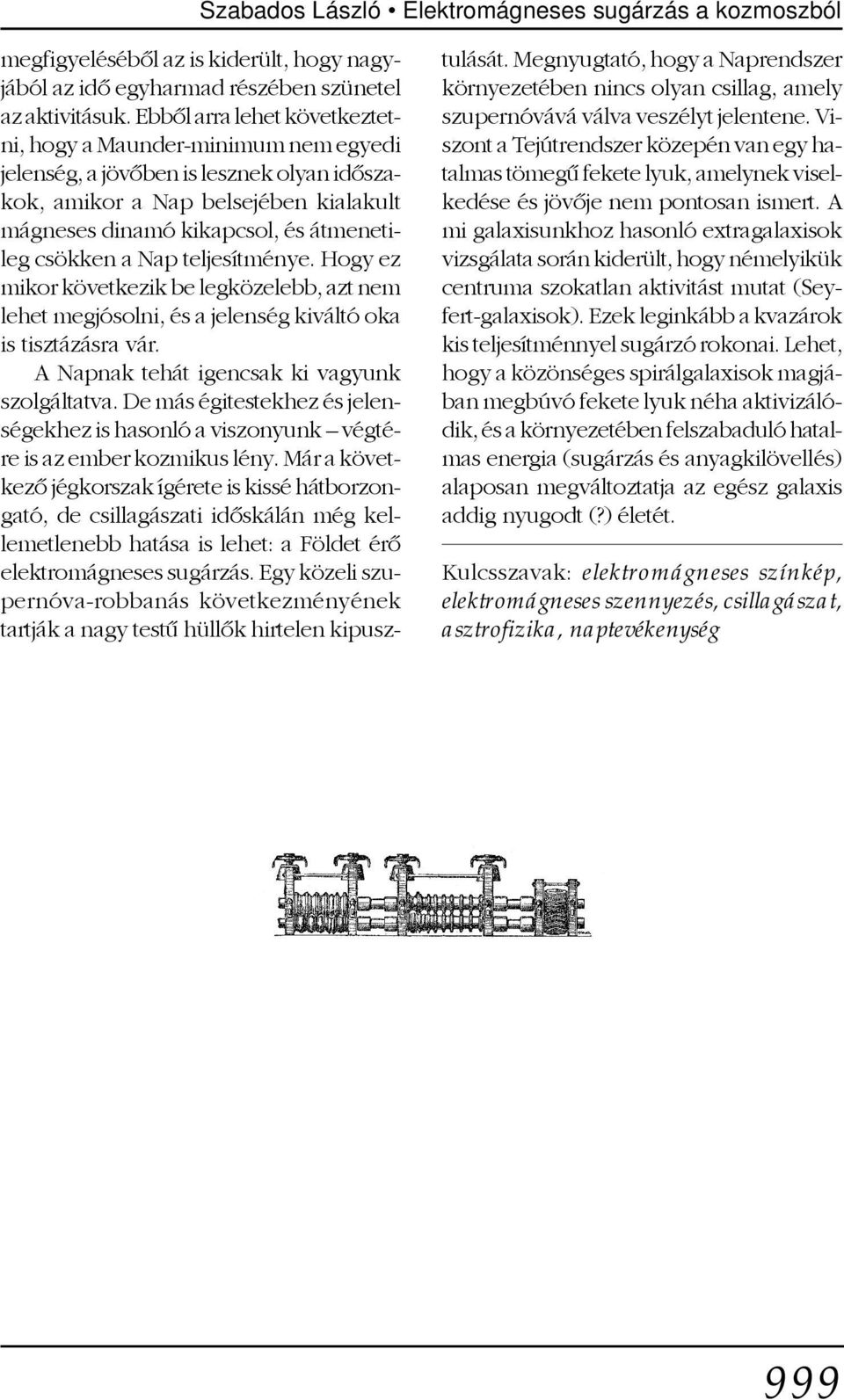 Szabados László • Elektromágneses sugárzás a kozmoszból

megfigyeléséből az is kiderült, hogy nagyjából az idő egyharmad részében szünetel az aktivitásuk. Ebből arra lehet következtetni, hogy a Maunder-minimum nem egyedi jelenség, a jövőben is lesznek olyan időszakok, amikor a Nap belsejében kialakult mágneses dinamó kikapcsol, és átmenetileg csökken a Nap teljesítménye. Hogy ez mikor következik be legközelebb, azt nem lehet megjósolni, és a jelenség kiváltó oka is tisztázásra vár.

A Napnak tehát igencsak ki vagyunk szolgáltatva. De más égitestekhez és jelenségekhez is hasonló a viszonyunk – végtére is az ember kozmikus lény. Már a következő jégkorszak ígérete is kissé hátborzongató, de csillagászati időskálán még kellemetlenebb hatása is lehet: a Földet érő elektromágneses sugárzás. Egy közeli szupernóva-robbanás következményének tartják a nagy testű hüllők hirtelen kipusztulását. Megnyugtató, hogy a Naprendszer környezetében nincs olyan csillag, amely szupernóvává válva veszélyt jelentene. Viszont a Tejútrendszer közepén van egy hatalmas tömegű fekete lyuk, amelynek viselkedése és jövője nem pontosan ismert. A mi galaxisunkhoz hasonló extragalaxisok vizsgálata során kiderült, hogy némelyikük centruma szokatlan aktivitást mutat (Seyfert-galaxisok). Ezek leginkább a kvazárok kis teljesítménnyel sugárzó rokonai. Lehet, hogy a közönséges spirálgalaxisok magjában megbúvó fekete lyuk néha aktivizálódik, és a környezetében felszabaduló hatalmas energia (sugárzás és anyagkilövellés) alaposan megváltoztatja az egész galaxis addig nyugodt (?) életét.

Kulcsszavak: elektromágneses színkép, elektromágneses szennyezés, csillagászat, asztrofizika, naptevékenység

999